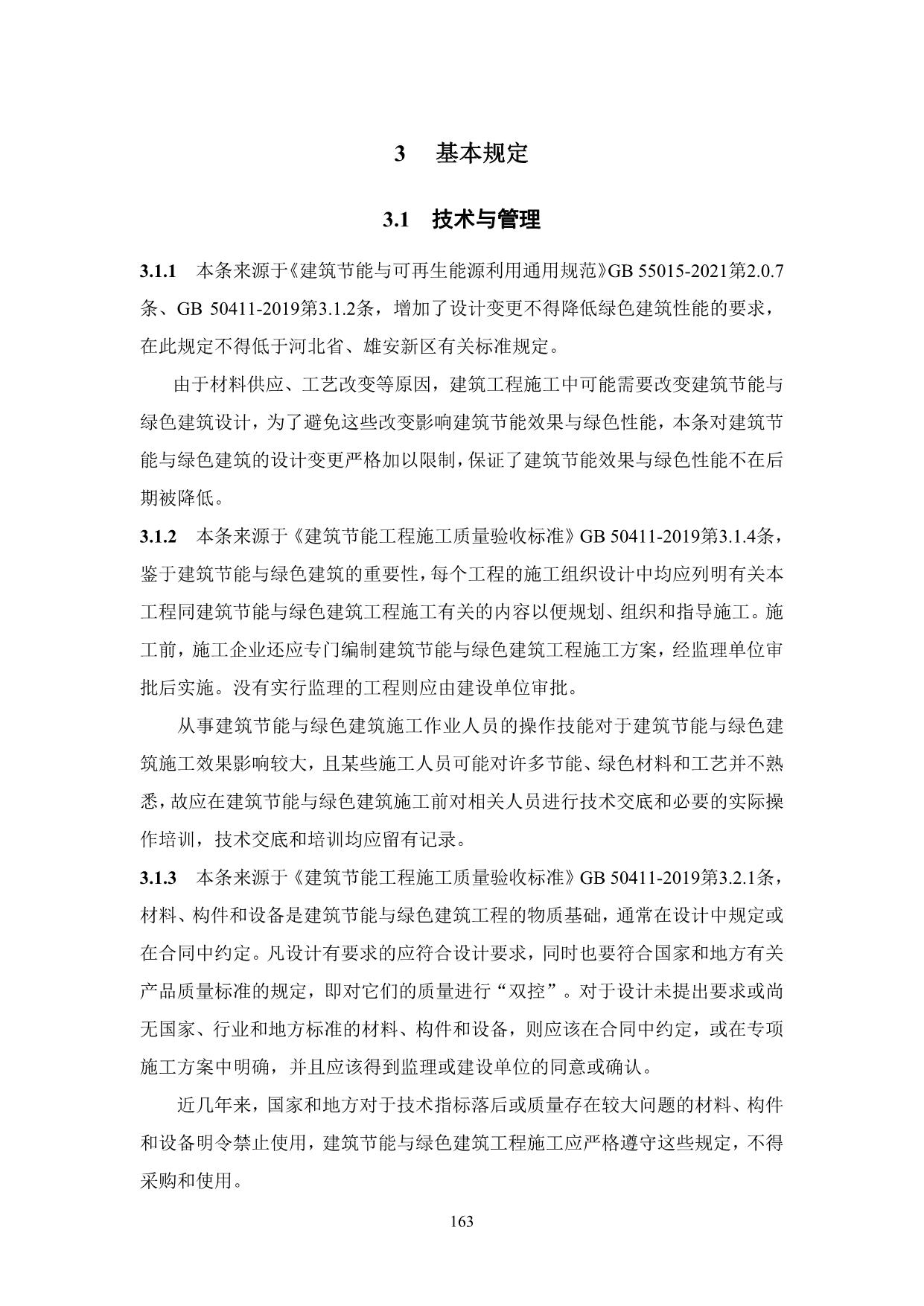 3 基本规定

3.1 技术与管理

3.1.1 本条来源于《建筑节能与可再生能源利用通用规范》GB 55015-2021第2.0.7条、GB 50411-2019第3.1.2条，增加了设计变更不得降低绿色建筑性能的要求，在此规定不得低于河北省、雄安新区有关标准规定。

由于材料供应、工艺改变等原因，建筑工程施工中可能需要改变建筑节能与绿色建筑设计，为了避免这些改变影响建筑节能效果与绿色性能，本条对建筑节能与绿色建筑的设计变更严格加以限制，保证了建筑节能效果与绿色性能不在后期被降低。

3.1.2 本条来源于《建筑节能工程施工质量验收标准》GB 50411-2019第3.1.4条，鉴于建筑节能与绿色建筑的重要性，每个工程的施工组织设计中均应列明有关本工程同建筑节能与绿色建筑工程施工有关的内容以便规划、组织和指导施工。施工前，施工企业还应专门编制建筑节能与绿色建筑工程施工方案，经监理单位审批后实施。没有实行监理的工程则应由建设单位审批。

从事建筑节能与绿色建筑施工作业人员的操作技能对于建筑节能与绿色建筑施工效果影响较大，且某些施工人员可能对许多节能、绿色材料和工艺并不熟悉，故应在建筑节能与绿色建筑施工前对相关人员进行技术交底和必要的实际操作培训，技术交底和培训均应留有记录。

3.1.3 本条来源于《建筑节能工程施工质量验收标准》GB 50411-2019第3.2.1条，材料、构件和设备是建筑节能与绿色建筑工程的物质基础，通常在设计中规定或在合同中约定。凡设计有要求的应符合设计要求，同时也要符合国家和地方有关产品质量标准的规定，即对它们的质量进行“双控”。对于设计未提出要求或尚无国家、行业和地方标准的材料、构件和设备，则应该在合同中约定，或在专项施工方案中明确，并且应该得到监理或建设单位的同意或确认。

近几年来，国家和地方对于技术指标落后或质量存在较大问题的材料、构件和设备明令禁止使用，建筑节能与绿色建筑工程施工应严格遵守这些规定，不得采购和使用。

163